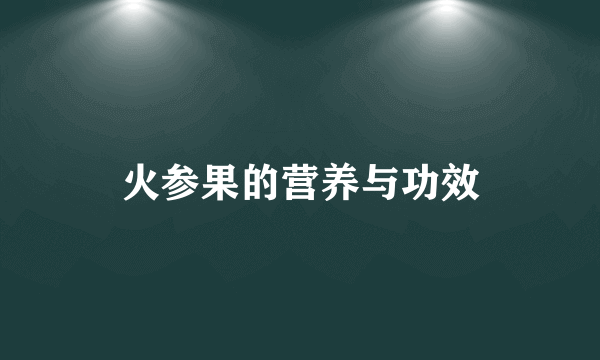 火参果的营养与功效